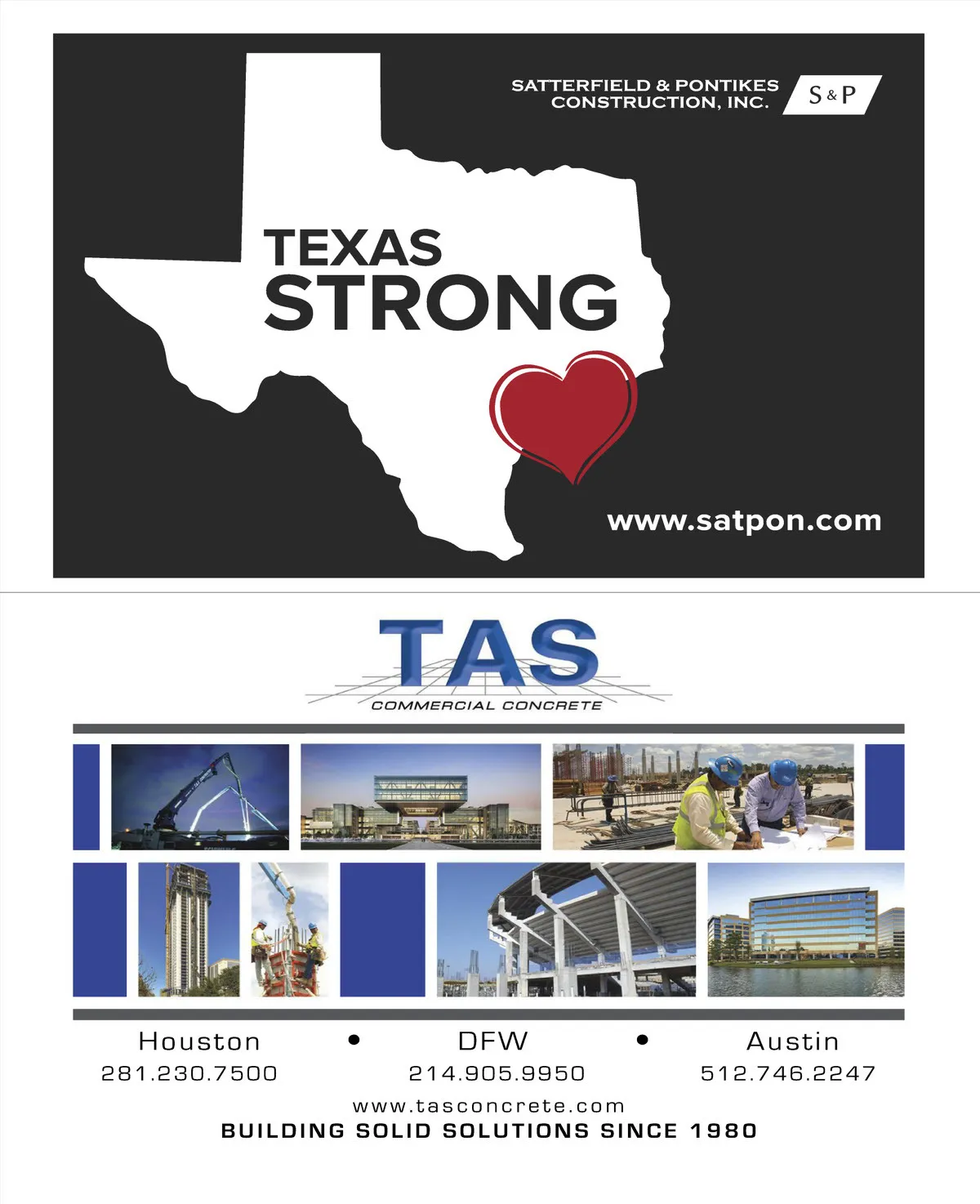 SATTERFIELD & PONTIKES
CONSTRUCTION, INC.

S&P

TEXAS
STRONG

www.satpon.com

TAS
COMMERCIAL CONCRETE

Houston • DFW • Austin
281.230.7500 214.905.9950 512.746.2247

www.tasconcrete.com
BUILDING SOLID SOLUTIONS SINCE 1980